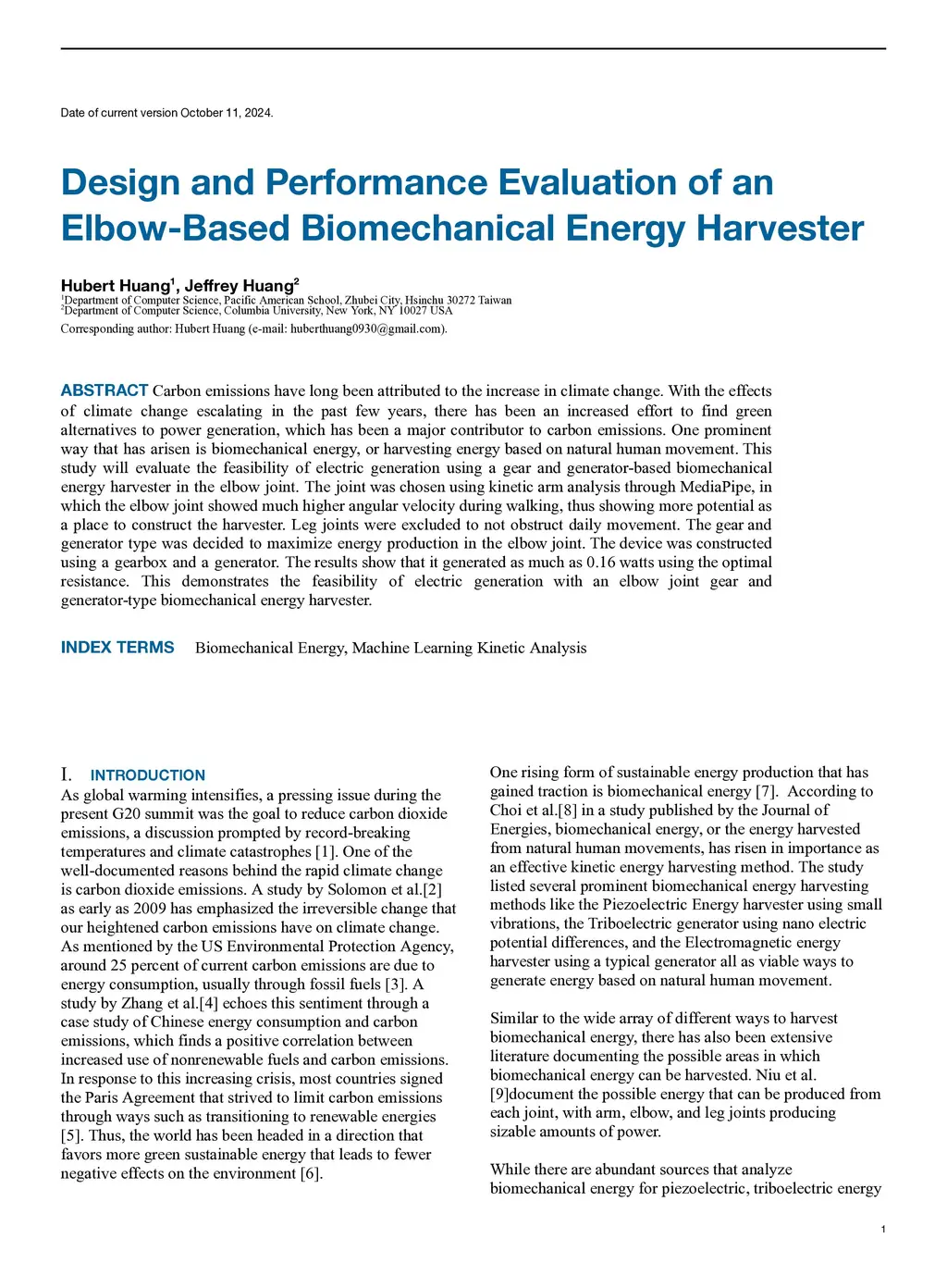 Date of current version October 11, 2024.

Design and Performance Evaluation of an Elbow-Based Biomechanical Energy Harvester

Hubert Huang$^1$, Jeffrey Huang$^2$
$^1$Department of Computer Science, Pacific American School, Zhubei City, Hsinchu 30272 Taiwan
$^2$Department of Computer Science, Columbia University, New York, NY 10027 USA
Corresponding author: Hubert Huang (e-mail: huberthuang0930@gmail.com).

ABSTRACT Carbon emissions have long been attributed to the increase in climate change. With the effects of climate change escalating in the past few years, there has been an increased effort to find green alternatives to power generation, which has been a major contributor to carbon emissions. One prominent way that has arisen is biomechanical energy, or harvesting energy based on natural human movement. This study will evaluate the feasibility of electric generation using a gear and generator-based biomechanical energy harvester in the elbow joint. The joint was chosen using kinetic arm analysis through MediaPipe, in which the elbow joint showed much higher angular velocity during walking, thus showing more potential as a place to construct the harvester. Leg joints were excluded to not obstruct daily movement. The gear and generator type was decided to maximize energy production in the elbow joint. The device was constructed using a gearbox and a generator. The results show that it generated as much as 0.16 watts using the optimal resistance. This demonstrates the feasibility of electric generation with an elbow joint gear and generator-type biomechanical energy harvester.

INDEX TERMS Biomechanical Energy, Machine Learning Kinetic Analysis

I. INTRODUCTION
As global warming intensifies, a pressing issue during the present G20 summit was the goal to reduce carbon dioxide emissions, a discussion prompted by record-breaking temperatures and climate catastrophes [1]. One of the well-documented reasons behind the rapid climate change is carbon dioxide emissions. A study by Solomon et al.[2] as early as 2009 has emphasized the irreversible change that our heightened carbon emissions have on climate change. As mentioned by the US Environmental Protection Agency, around 25 percent of current carbon emissions are due to energy consumption, usually through fossil fuels [3]. A study by Zhang et al.[4] echoes this sentiment through a case study of Chinese energy consumption and carbon emissions, which finds a positive correlation between increased use of nonrenewable fuels and carbon emissions. In response to this increasing crisis, most countries signed the Paris Agreement that strived to limit carbon emissions through ways such as transitioning to renewable energies [5]. Thus, the world has been headed in a direction that favors more green sustainable energy that leads to fewer negative effects on the environment [6].

One rising form of sustainable energy production that has gained traction is biomechanical energy [7]. According to Choi et al.[8] in a study published by the Journal of Energies, biomechanical energy, or the energy harvested from natural human movements, has risen in importance as an effective kinetic energy harvesting method. The study listed several prominent biomechanical energy harvesting methods like the Piezoelectric Energy harvester using small vibrations, the Triboelectric generator using nano electric potential differences, and the Electromagnetic energy harvester using a typical generator all as viable ways to generate energy based on natural human movement.

Similar to the wide array of different ways to harvest biomechanical energy, there has also been extensive literature documenting the possible areas in which biomechanical energy can be harvested. Niu et al. [9]document the possible energy that can be produced from each joint, with arm, elbow, and leg joints producing sizable amounts of power.

While there are abundant sources that analyze biomechanical energy for piezoelectric, triboelectric energy

1